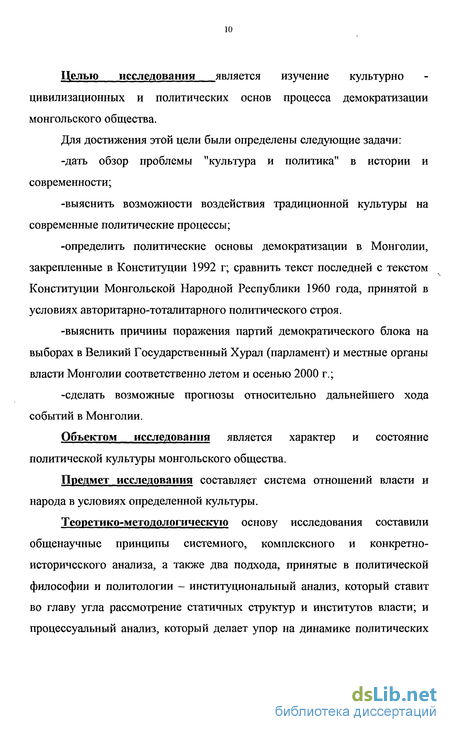 10

Целью исследования является изучение культурно - цивилизационных и политических основ процесса демократизации монгольского общества.

Для достижения этой цели были определены следующие задачи:

-дать обзор проблемы "культура и политика" в истории и современности;

-выяснить возможности воздействия традиционной культуры на современные политические процессы;

-определить политические основы демократизации в Монголии, закрепленные в Конституции 1992 г; сравнить текст последней с текстом Конституции Монгольской Народной Республики 1960 года, принятой в условиях авторитарно-тоталитарного политического строя.

-выяснить причины поражения партий демократического блока на выборах в Великий Государственный Хурал (парламент) и местные органы власти Монголии соответственно летом и осенью 2000 г.;

-сделать возможные прогнозы относительно дальнейшего хода событий в Монголии.

Объектом исследования является характер и состояние политической культуры монгольского общества.

Предмет исследования составляет система отношений власти и народа в условиях определенной культуры.

Теоретико-методологическую основу исследования составили общенаучные принципы системного, комплексного и конкретно-исторического анализа, а также два подхода, принятые в политической философии и политологии – институциональный анализ, который ставит во главу угла рассмотрение статичных структур и институтов власти; и процессуальный анализ, который делает упор на динамике политических

dsLib.net
библиотека диссертаций